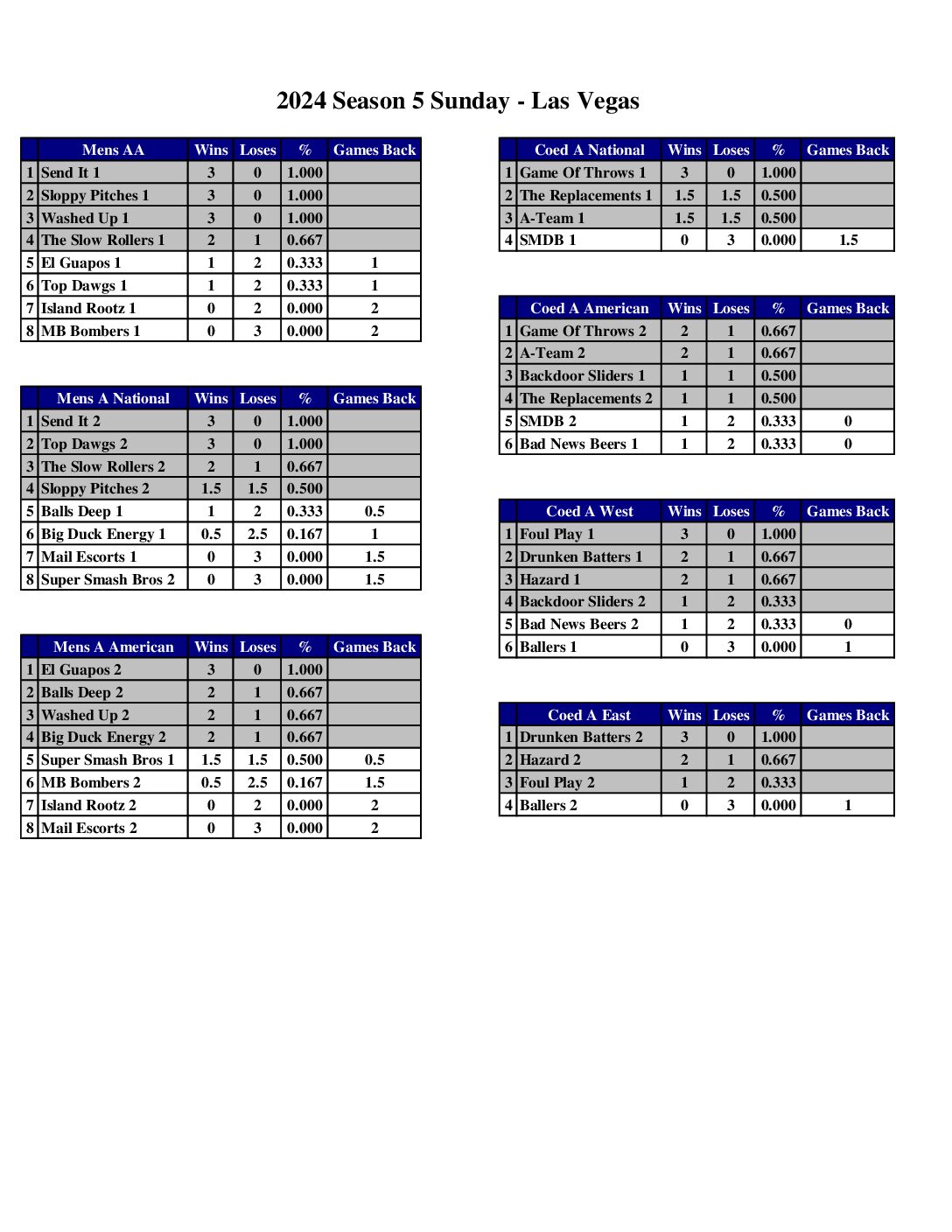 2024 Season 5 Sunday - Las Vegas

| | Mens AA | Wins | Loses | % | Games Back |
|---|---|---|---|---|---|
| 1 | Send It 1 | 3 | 0 | 1.000 | |
| 2 | Sloppy Pitches 1 | 3 | 0 | 1.000 | |
| 3 | Washed Up 1 | 3 | 0 | 1.000 | |
| 4 | The Slow Rollers 1 | 2 | 1 | 0.667 | |
| 5 | El Guapos 1 | 1 | 2 | 0.333 | 1 |
| 6 | Top Dawgs 1 | 1 | 2 | 0.333 | 1 |
| 7 | Island Rootz 1 | 0 | 2 | 0.000 | 2 |
| 8 | MB Bombers 1 | 0 | 3 | 0.000 | 2 |

| | Mens A National | Wins | Loses | % | Games Back |
|---|---|---|---|---|---|
| 1 | Send It 2 | 3 | 0 | 1.000 | |
| 2 | Top Dawgs 2 | 3 | 0 | 1.000 | |
| 3 | The Slow Rollers 2 | 2 | 1 | 0.667 | |
| 4 | Sloppy Pitches 2 | 1.5 | 1.5 | 0.500 | |
| 5 | Balls Deep 1 | 1 | 2 | 0.333 | 0.5 |
| 6 | Big Duck Energy 1 | 0.5 | 2.5 | 0.167 | 1 |
| 7 | Mail Escorts 1 | 0 | 3 | 0.000 | 1.5 |
| 8 | Super Smash Bros 2 | 0 | 3 | 0.000 | 1.5 |

| | Mens A American | Wins | Loses | % | Games Back |
|---|---|---|---|---|---|
| 1 | El Guapos 2 | 3 | 0 | 1.000 | |
| 2 | Balls Deep 2 | 2 | 1 | 0.667 | |
| 3 | Washed Up 2 | 2 | 1 | 0.667 | |
| 4 | Big Duck Energy 2 | 2 | 1 | 0.667 | |
| 5 | Super Smash Bros 1 | 1.5 | 1.5 | 0.500 | 0.5 |
| 6 | MB Bombers 2 | 0.5 | 2.5 | 0.167 | 1.5 |
| 7 | Island Rootz 2 | 0 | 2 | 0.000 | 2 |
| 8 | Mail Escorts 2 | 0 | 3 | 0.000 | 2 |

| | Coed A National | Wins | Loses | % | Games Back |
|---|---|---|---|---|---|
| 1 | Game Of Throws 1 | 3 | 0 | 1.000 | |
| 2 | The Replacements 1 | 1.5 | 1.5 | 0.500 | |
| 3 | A-Team 1 | 1.5 | 1.5 | 0.500 | |
| 4 | SMDB 1 | 0 | 3 | 0.000 | 1.5 |

| | Coed A American | Wins | Loses | % | Games Back |
|---|---|---|---|---|---|
| 1 | Game Of Throws 2 | 2 | 1 | 0.667 | |
| 2 | A-Team 2 | 2 | 1 | 0.667 | |
| 3 | Backdoor Sliders 1 | 1 | 1 | 0.500 | |
| 4 | The Replacements 2 | 1 | 1 | 0.500 | |
| 5 | SMDB 2 | 1 | 2 | 0.333 | 0 |
| 6 | Bad News Beers 1 | 1 | 2 | 0.333 | 0 |

| | Coed A West | Wins | Loses | % | Games Back |
|---|---|---|---|---|---|
| 1 | Foul Play 1 | 3 | 0 | 1.000 | |
| 2 | Drunken Batters 1 | 2 | 1 | 0.667 | |
| 3 | Hazard 1 | 2 | 1 | 0.667 | |
| 4 | Backdoor Sliders 2 | 1 | 2 | 0.333 | |
| 5 | Bad News Beers 2 | 1 | 2 | 0.333 | 0 |
| 6 | Ballers 1 | 0 | 3 | 0.000 | 1 |

| | Coed A East | Wins | Loses | % | Games Back |
|---|---|---|---|---|---|
| 1 | Drunken Batters 2 | 3 | 0 | 1.000 | |
| 2 | Hazard 2 | 2 | 1 | 0.667 | |
| 3 | Foul Play 2 | 1 | 2 | 0.333 | |
| 4 | Ballers 2 | 0 | 3 | 0.000 | 1 |